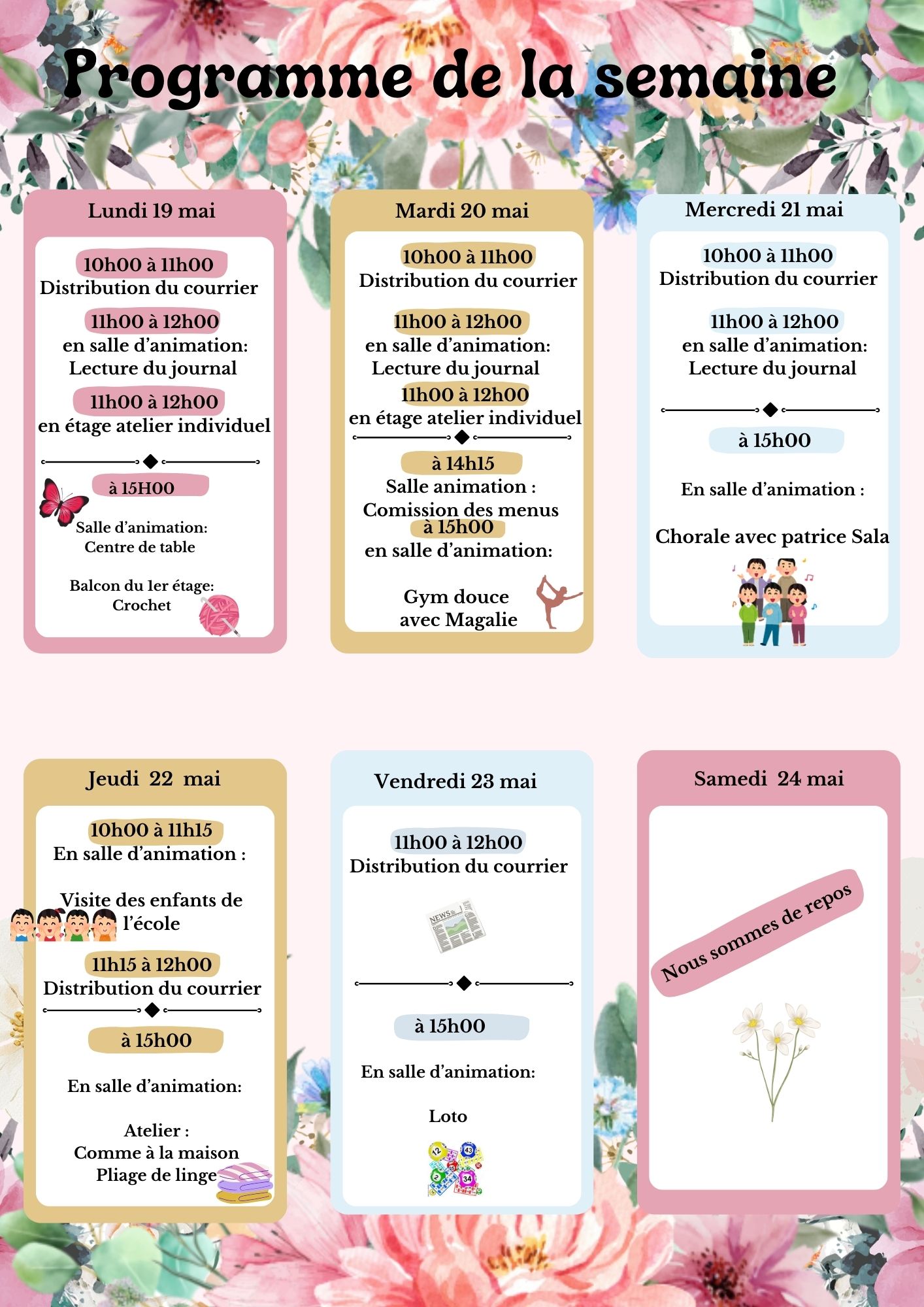 Programme de la semaine

Lundi 19 mai

10h00 à 11h00
Distribution du courrier

11h00 à 12h00
en salle d'animation:
Lecture du journal

11h00 à 12h00
en étage atelier individuel

à 15H00

Salle d'animation:
Centre de table

Balcon du 1er étage:
Crochet

Mardi 20 mai

10h00 à 11h00
Distribution du courrier

11h00 à 12h00
en salle d'animation:
Lecture du journal

11h00 à 12h00
en étage atelier individuel

à 14h15
Salle animation :
Comission des menus

à 15h00
en salle d'animation:

Gym douce
avec Magalie

Mercredi 21 mai

10h00 à 11h00
Distribution du courrier

11h00 à 12h00
en salle d'animation:
Lecture du journal

à 15h00

En salle d'animation :

Chorale avec patrice Sala

Jeudi 22 mai

10h00 à 11h15
En salle d'animation :

Visite des enfants de l'école

11h15 à 12h00
Distribution du courrier

à 15h00

En salle d'animation:

Atelier :
Comme à la maison
Pliage de linge

Vendredi 23 mai

11h00 à 12h00
Distribution du courrier

NEWS

à 15h00

En salle d'animation:

Loto

12 43 2 34

Samedi 24 mai

Nous sommes de repos